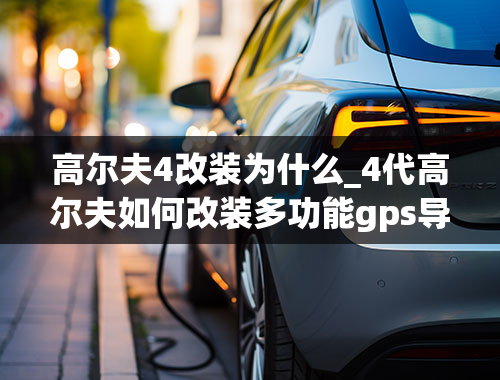 高尔夫4改装为什么_4代高尔夫如何改装多功能gps导